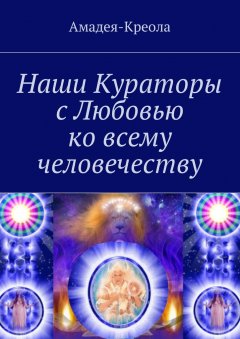 Амадея-Креола

Наши Кураторы с Любовью ко всему человечеству